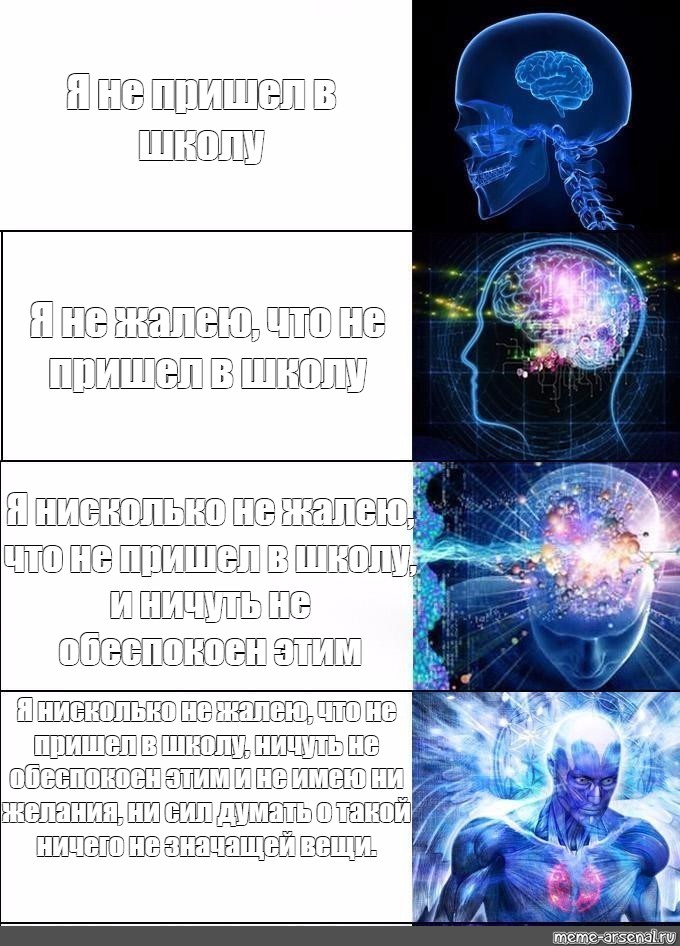 Я не пришел в школу

Я не жалею, что не пришел в школу

Я нисколько не жалею, что не пришел в школу, и ничуть не обеспокоен этим

Я нисколько не жалею, что не пришел в школу, ничуть не обеспокоен этим и не имею ни желания, ни сил думать о такой ничего не значащей вещи.

meme-arsenal.ru